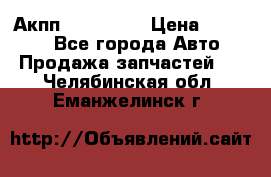 Акпп Цена
Все города Авто
Продажа запчастей
Челябинская обл
Еманжелинск г

http://Объявлений.сайт